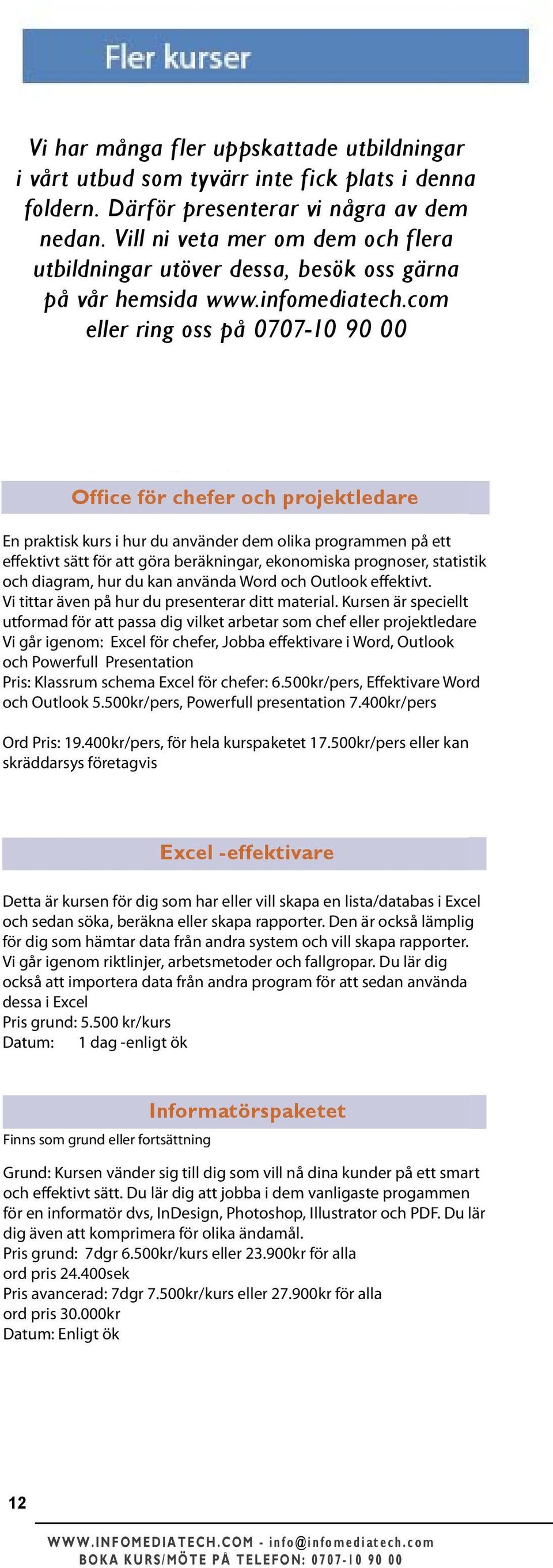 Fler kurser

Vi har många fler uppskattade utbildningar i vårt utbud som tyvärr inte fick plats i denna foldern. Därför presenterar vi några av dem nedan. Vill ni veta mer om dem och flera utbildningar utöver dessa, besök oss gärna på vår hemsida www.infomediatech.com eller ring oss på 0707-10 90 00

Office för chefer och projektledare

En praktisk kurs i hur du använder dem olika programmen på ett effektivt sätt för att göra beräkningar, ekonomiska prognoser, statistik och diagram, hur du kan använda Word och Outlook effektivt. Vi tittar även på hur du presenterar ditt material. Kursen är speciellt utformad för att passa dig vilket arbetar som chef eller projektledare Vi går igenom: Excel för chefer, Jobba effektivare i Word, Outlook och Powerfull Presentation
Pris: Klassrum schema Excel för chefer: 6.500kr/pers, Effektivare Word och Outlook 5.500kr/pers, Powerfull presentation 7.400kr/pers

Ord Pris: 19.400kr/pers, för hela kurspaketet 17.500kr/pers eller kan skräddarsys företagvis

Excel -effektivare

Detta är kursen för dig som har eller vill skapa en lista/databas i Excel och sedan söka, beräkna eller skapa rapporter. Den är också lämplig för dig som hämtar data från andra system och vill skapa rapporter. Vi går igenom riktlinjer, arbetsmetoder och fallgropar. Du lär dig också att importera data från andra program för att sedan använda dessa i Excel
Pris grund: 5.500 kr/kurs
Datum: 1 dag -enligt ök

Informatörspaketet
Finns som grund eller fortsättning

Grund: Kursen vänder sig till dig som vill nå dina kunder på ett smart och effektivt sätt. Du lär dig att jobba i dem vanligaste progammen för en informatör dvs, InDesign, Photoshop, Illustrator och PDF. Du lär dig även att komprimera för olika ändamål.
Pris grund: 7dgr 6.500kr/kurs eller 23.900kr för alla ord pris 24.400sek
Pris avancerad: 7dgr 7.500kr/kurs eller 27.900kr för alla ord pris 30.000kr
Datum: Enligt ök

12

WWW.INFOMEDIATECH.COM - info@infomediatech.com
BOKA KURS/MÖTE PÅ TELEFON: 0707-10 90 00